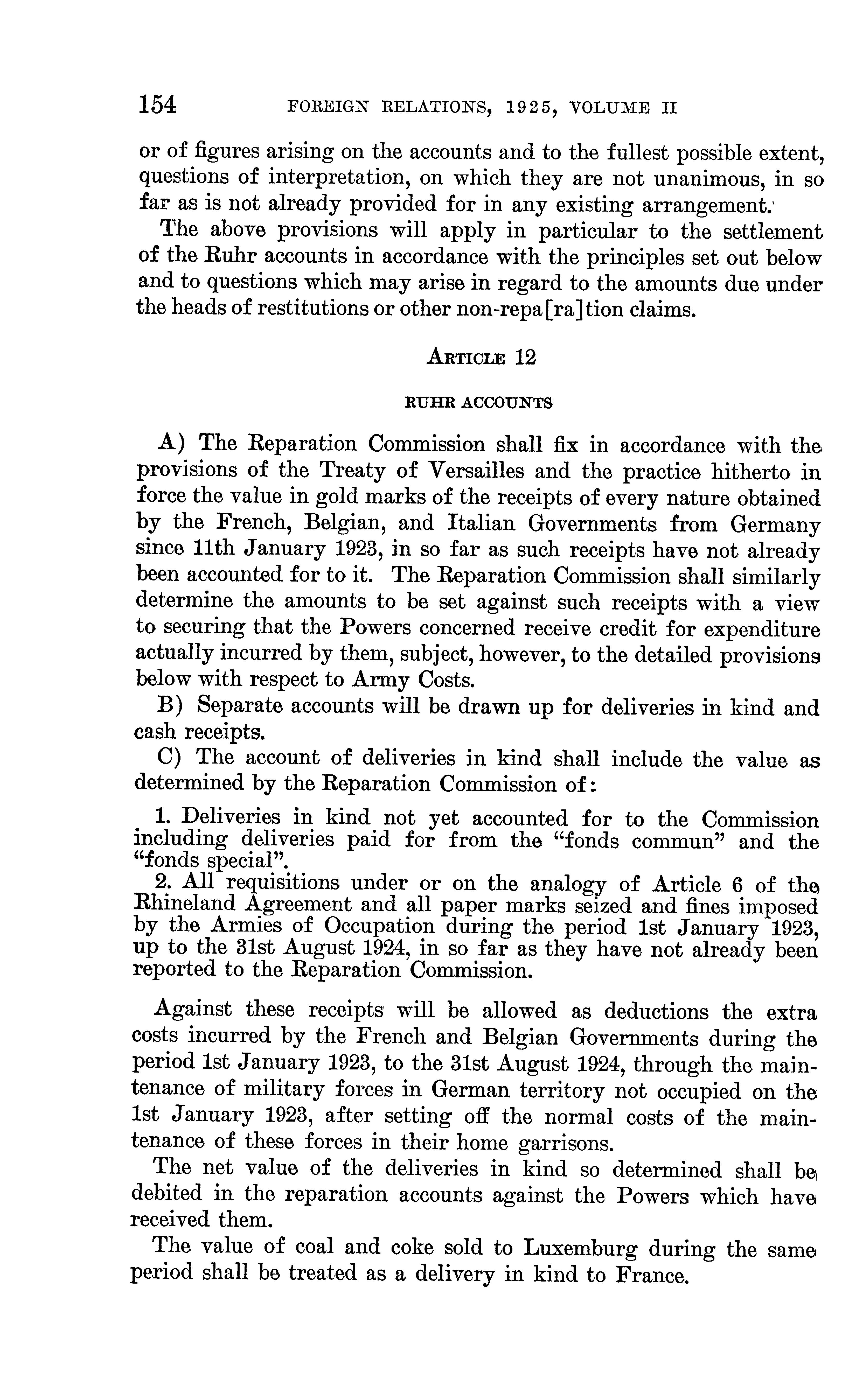 154 FOREIGN RELATIONS, 1925, VOLUME II

or of figures arising on the accounts and to the fullest possible extent, questions of interpretation, on which they are not unanimous, in so far as is not already provided for in any existing arrangement.

The above provisions will apply in particular to the settlement of the Ruhr accounts in accordance with the principles set out below and to questions which may arise in regard to the amounts due under the heads of restitutions or other non-repa[ra]tion claims.

ARTICLE 12

RUHR ACCOUNTS

A) The Reparation Commission shall fix in accordance with the provisions of the Treaty of Versailles and the practice hitherto in force the value in gold marks of the receipts of every nature obtained by the French, Belgian, and Italian Governments from Germany since 11th January 1923, in so far as such receipts have not already been accounted for to it. The Reparation Commission shall similarly determine the amounts to be set against such receipts with a view to securing that the Powers concerned receive credit for expenditure actually incurred by them, subject, however, to the detailed provisions below with respect to Army Costs.

B) Separate accounts will be drawn up for deliveries in kind and cash receipts.

C) The account of deliveries in kind shall include the value as determined by the Reparation Commission of:

1. Deliveries in kind not yet accounted for to the Commission including deliveries paid for from the "fonds commun" and the "fonds special".

2. All requisitions under or on the analogy of Article 6 of the Rhineland Agreement and all paper marks seized and fines imposed by the Armies of Occupation during the period 1st January 1923, up to the 31st August 1924, in so far as they have not already been reported to the Reparation Commission.

Against these receipts will be allowed as deductions the extra costs incurred by the French and Belgian Governments during the period 1st January 1923, to the 31st August 1924, through the maintenance of military forces in German territory not occupied on the 1st January 1923, after setting off the normal costs of the maintenance of these forces in their home garrisons.

The net value of the deliveries in kind so determined shall be debited in the reparation accounts against the Powers which have received them.

The value of coal and coke sold to Luxemburg during the same period shall be treated as a delivery in kind to France.